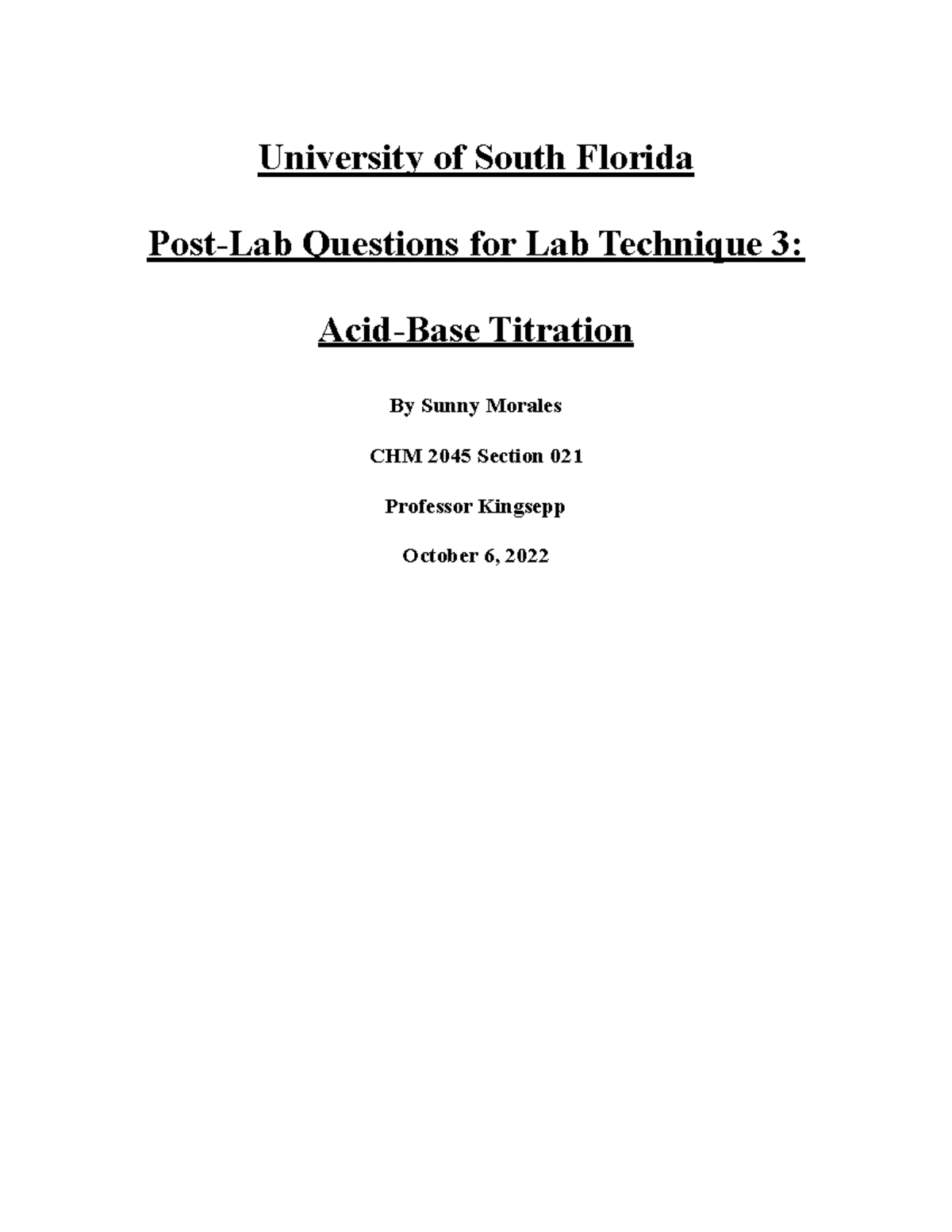 University of South Florida

Post-Lab Questions for Lab Technique 3:

Acid-Base Titration

By Sunny Morales

CHM 2045 Section 021

Professor Kingsepp

October 6, 2022